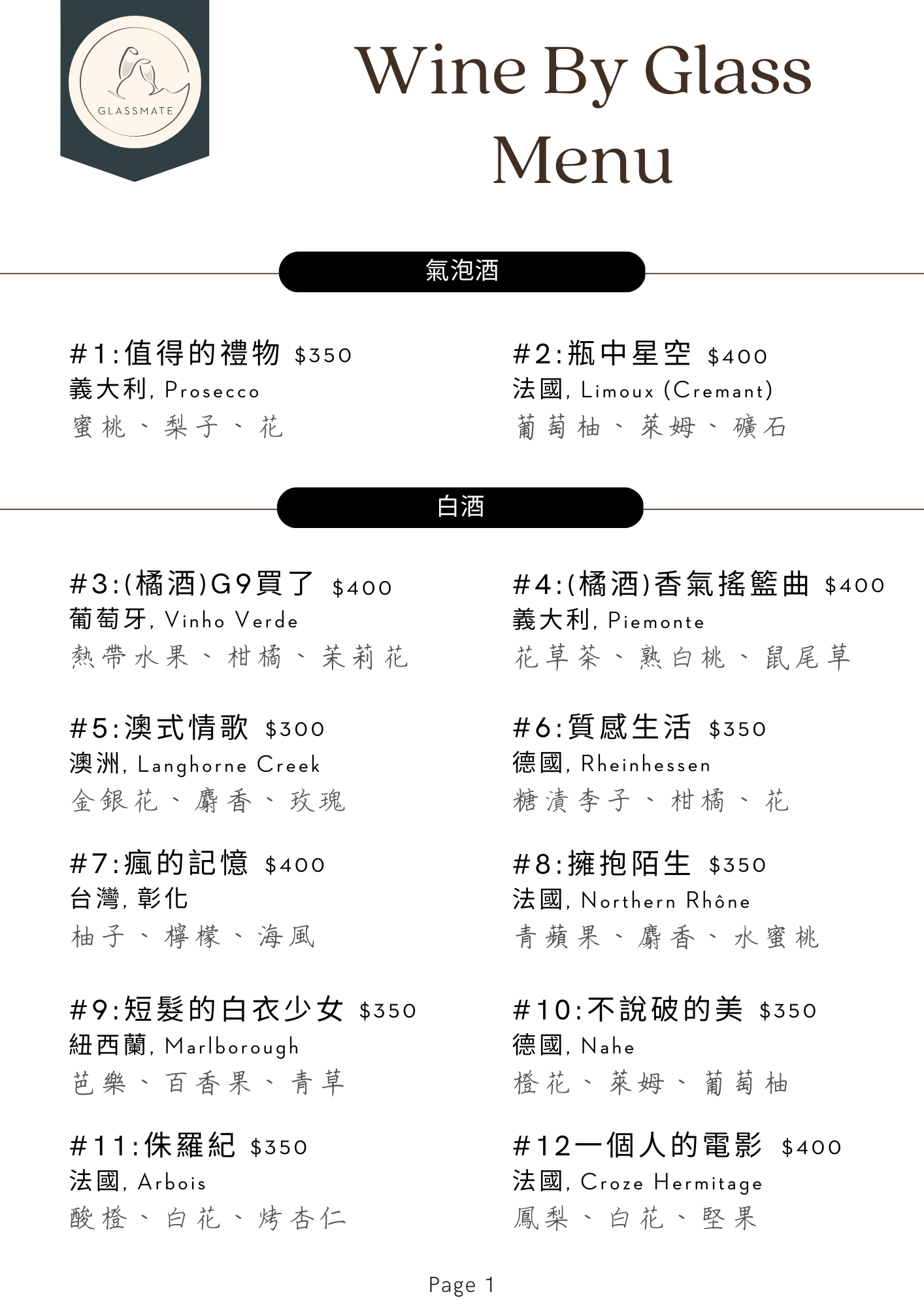 GLASSMATE

Wine By Glass Menu

氣泡酒

#1:值得的禮物 $350
義大利, Prosecco
蜜桃、梨子、花

#2:瓶中星空 $400
法國, Limoux (Cremant)
葡萄柚、萊姆、礦石

白酒

#3:(橘酒)G9買了 $400
葡萄牙, Vinho Verde
熱帶水果、柑橘、茉莉花

#4:(橘酒)香氣搖籃曲 $400
義大利, Piemonte
花草茶、熟白桃、鼠尾草

#5:澳式情歌 $300
澳洲, Langhorne Creek
金銀花、麝香、玫瑰

#6:質感生活 $350
德國, Rheinhessen
糖漬李子、柑橘、花

#7:瘋的記憶 $400
台灣, 彰化
柚子、檸檬、海風

#8:擁抱陌生 $350
法國, Northern Rhône
青蘋果、麝香、水蜜桃

#9:短髮的白衣少女 $350
紐西蘭, Marlborough
芭樂、百香果、青草

#10:不說破的美 $350
德國, Nahe
橙花、萊姆、葡萄柚

#11:侏羅紀 $350
法國, Arbois
酸橙、白花、烤杏仁

#12一個人的電影 $400
法國, Croze Hermitage
鳳梨、白花、堅果

Page 1